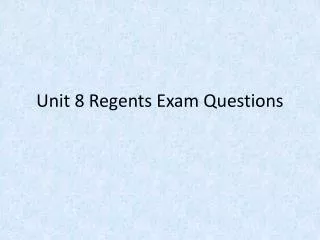 Unit 8 Regents Exam Questions